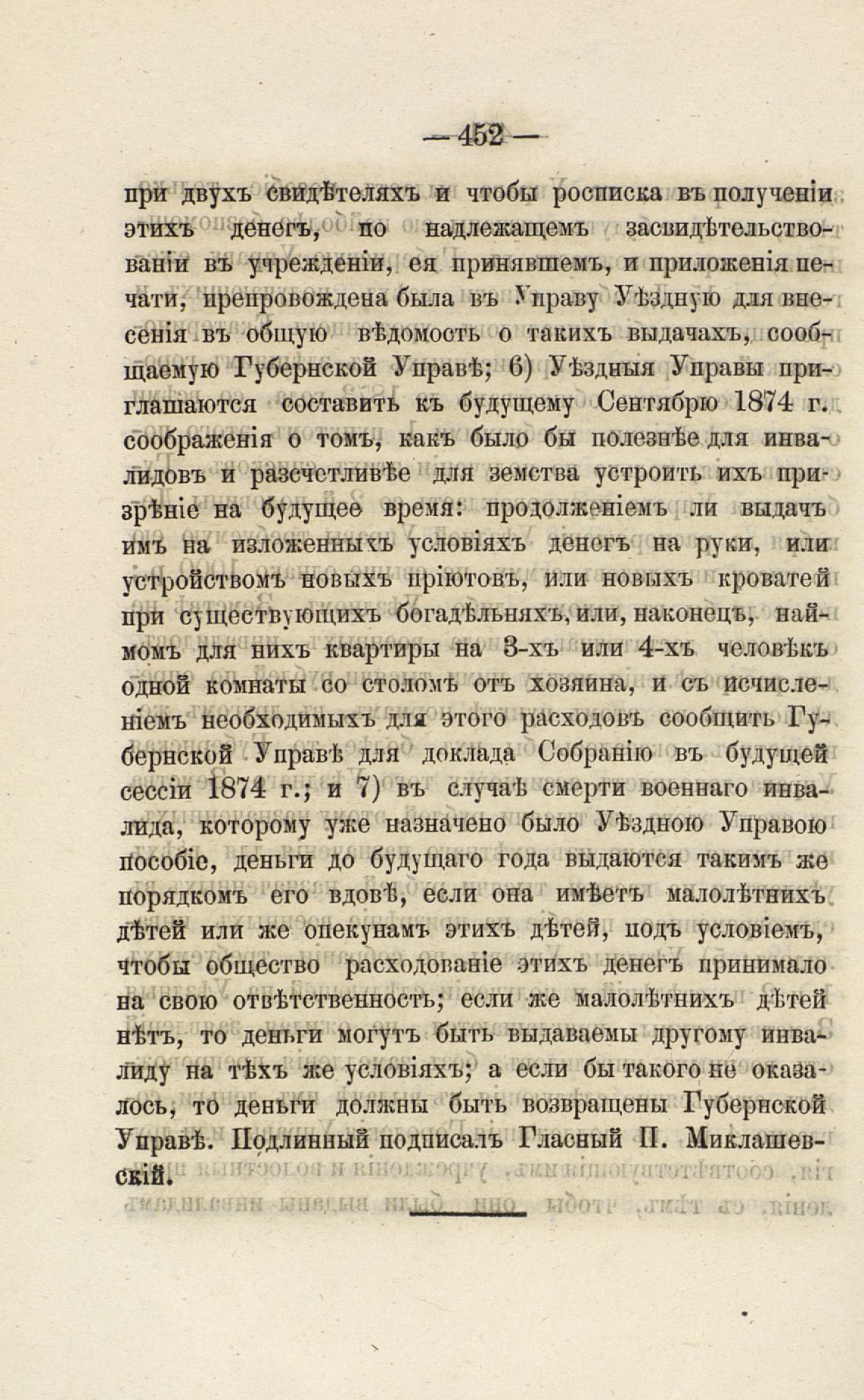 — 452 —

при двухъ свидѣтеляхъ и чтобы росписка въ полученіи этихъ денегъ, по надлежащемъ засвидѣтельствованіи въ учрежденіи, ея принявшемъ, и приложенія печати, препровождена была въ Управу Уѣздную для внесенія въ общую вѣдомость о такихъ выдачахъ, сообщаемую Губернской Управѣ; 6) Уѣздныя Управы приглашаются составить къ будущему Сентябрю 1874 г. соображенія о томъ, какъ было бы полезнѣе для инвалидовъ и разсчетливѣе для земства устроить ихъ призрѣніе на будущее время: продолженіемъ ли выдачъ имъ на изложенныхъ условіяхъ денегъ на руки, или устройствомъ новыхъ пріютовъ, или новыхъ кроватей при существующихъ богадѣльняхъ, или, наконецъ, наймомъ для нихъ квартиры на 3-хъ или 4-хъ человѣкъ одной комнаты со столомъ отъ хозяина, и съ исчисленіемъ необходимыхъ для этого расходовъ сообщить Губернской Управѣ для доклада Собранію въ будущей сессіи 1874 г.; и 7) въ случаѣ смерти военнаго инвалида, которому уже назначено было Уѣздною Управою пособіе, деньги до будущаго года выдаются такимъ же порядкомъ его вдовѣ, если она имѣетъ малолѣтнихъ дѣтей или же опекунамъ этихъ дѣтей, подъ условіемъ, чтобы общество расходованіе этихъ денегъ принимало на свою отвѣтственность; если же малолѣтнихъ дѣтей нѣтъ, то деньги могутъ быть выдаваемы другому инвалиду на тѣхъ же условіяхъ; а если бы такого не оказалось, то деньги должны быть возвращены Губернской Управѣ. Подлинный подписалъ Гласный П. Миклашевскій.